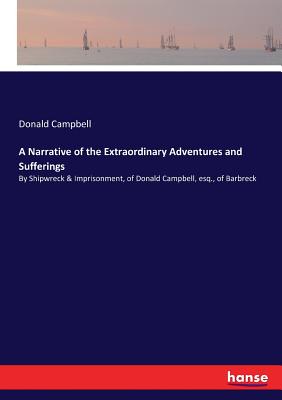 Donald Campbell

A Narrative of the Extraordinary Adventures and Sufferings

By Shipwreck & Imprisonment, of Donald Campbell, esq., of Barbreck

hanse